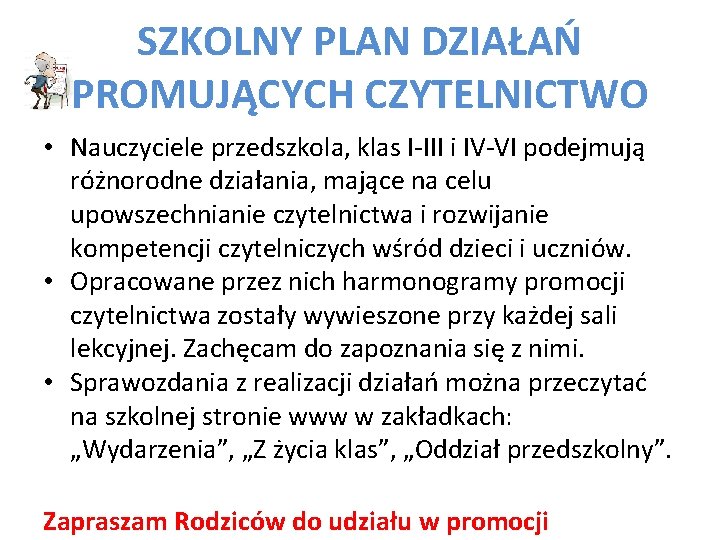 SZKOLNY PLAN DZIAŁAŃ PROMUJĄCYCH CZYTELNICTWO

• Nauczyciele przedszkola, klas I-III i IV-VI podejmują różnorodne działania, mające na celu upowszechnianie czytelnictwa i rozwijanie kompetencji czytelniczych wśród dzieci i uczniów.
• Opracowane przez nich harmonogramy promocji czytelnictwa zostały wywieszone przy każdej sali lekcyjnej. Zachęcam do zapoznania się z nimi.
• Sprawozdania z realizacji działań można przeczytać na szkolnej stronie www w zakładkach: „Wydarzenia”, „Z życia klas”, „Oddział przedszkolny”.

Zapraszam Rodziców do udziału w promocji